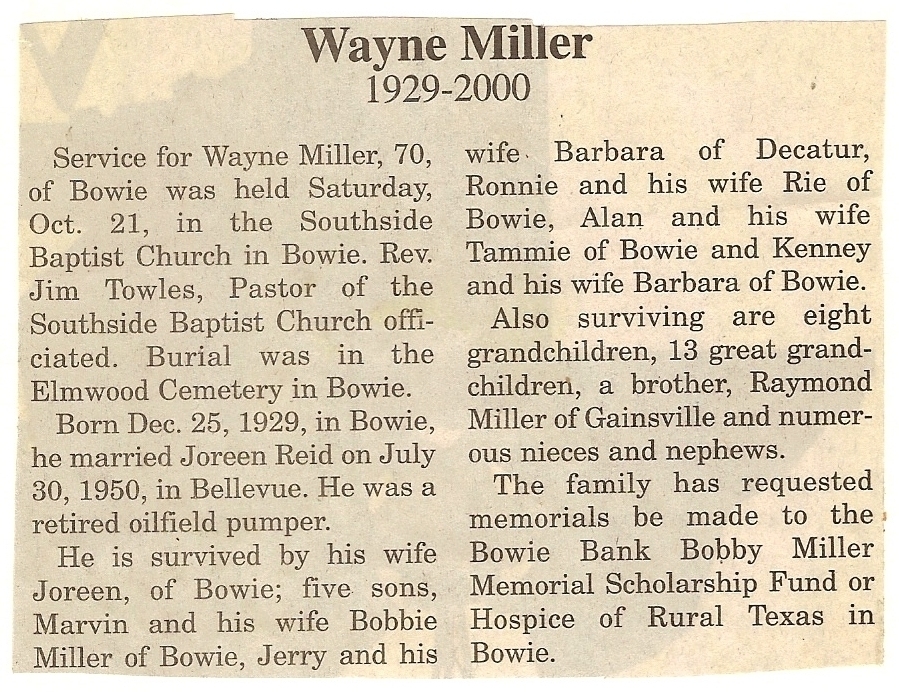 Wayne Miller
1929-2000

Service for Wayne Miller, 70, of Bowie was held Saturday, Oct. 21, in the Southside Baptist Church in Bowie. Rev. Jim Towles, Pastor of the Southside Baptist Church officiated. Burial was in the Elmwood Cemetery in Bowie.

Born Dec. 25, 1929, in Bowie, he married Joreen Reid on July 30, 1950, in Bellevue. He was a retired oilfield pumper.

He is survived by his wife Joreen, of Bowie; five sons, Marvin and his wife Bobbie Miller of Bowie, Jerry and his wife Barbara of Decatur, Ronnie and his wife Rie of Bowie, Alan and his wife Tammie of Bowie and Kenney and his wife Barbara of Bowie.

Also surviving are eight grandchildren, 13 great grandchildren, a brother, Raymond Miller of Gainsville and numerous nieces and nephews.

The family has requested memorials be made to the Bowie Bank Bobby Miller Memorial Scholarship Fund or Hospice of Rural Texas in Bowie.